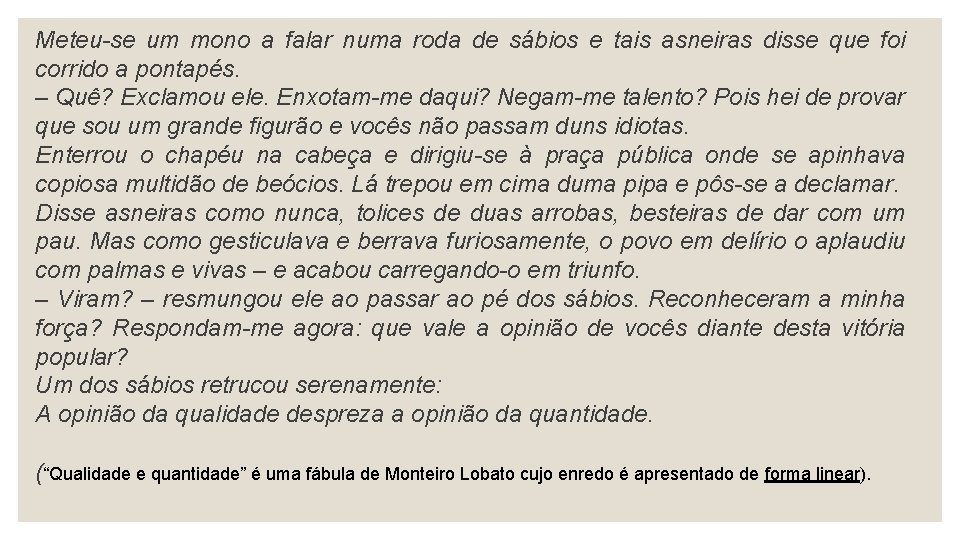 Meteu-se um mono a falar numa roda de sábios e tais asneiras disse que foi corrido a pontapés.
– Quê? Exclamou ele. Enxotam-me daqui? Negam-me talento? Pois hei de provar que sou um grande figurão e vocês não passam duns idiotas.
Enterrou o chapéu na cabeça e dirigiu-se à praça pública onde se apinhava copiosa multidão de beócios. Lá trepou em cima duma pipa e pôs-se a declamar. Disse asneiras como nunca, tolices de duas arrobas, besteiras de dar com um pau. Mas como gesticulava e berrava furiosamente, o povo em delírio o aplaudiu com palmas e vivas – e acabou carregando-o em triunfo.
– Viram? – resmungou ele ao passar ao pé dos sábios. Reconheceram a minha força? Respondam-me agora: que vale a opinião de vocês diante desta vitória popular?
Um dos sábios retrucou serenamente:
A opinião da qualidade despreza a opinião da quantidade.

(“Qualidade e quantidade” é uma fábula de Monteiro Lobato cujo enredo é apresentado de forma linear).